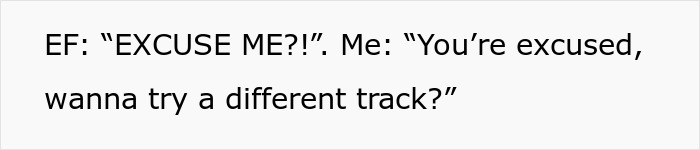 EF: “EXCUSE ME?!”. Me: “You’re excused, wanna try a different track?”